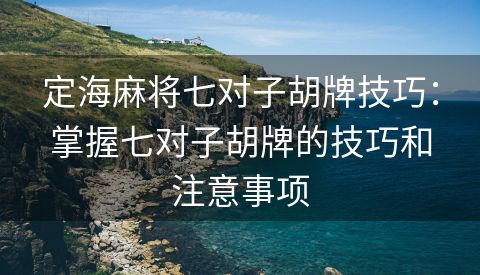 定海麻将七对子胡牌技巧：掌握七对子胡牌的技巧和注意事项